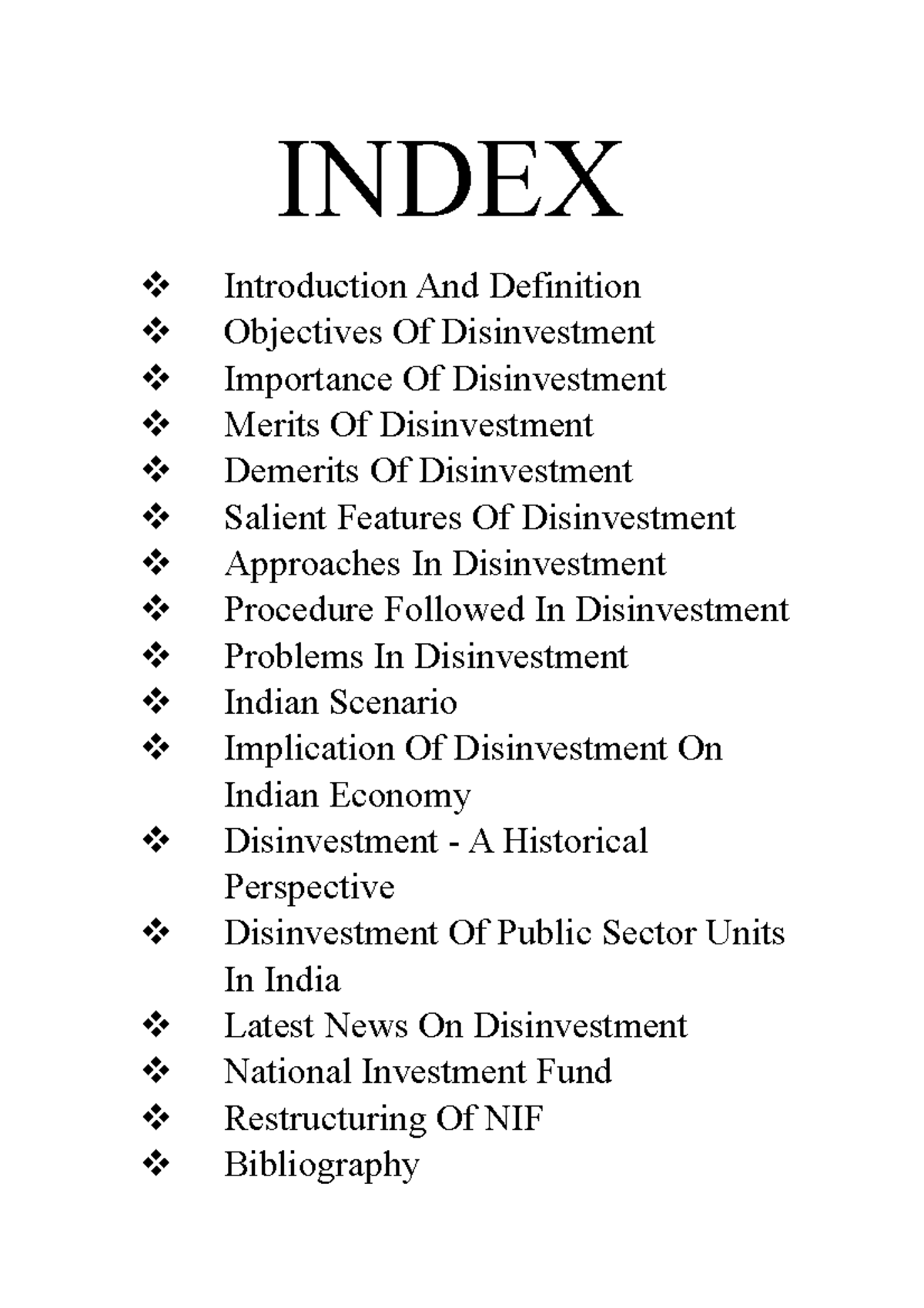 INDEX

❖ Introduction And Definition
❖ Objectives Of Disinvestment
❖ Importance Of Disinvestment
❖ Merits Of Disinvestment
❖ Demerits Of Disinvestment
❖ Salient Features Of Disinvestment
❖ Approaches In Disinvestment
❖ Procedure Followed In Disinvestment
❖ Problems In Disinvestment
❖ Indian Scenario
❖ Implication Of Disinvestment On Indian Economy
❖ Disinvestment - A Historical Perspective
❖ Disinvestment Of Public Sector Units In India
❖ Latest News On Disinvestment
❖ National Investment Fund
❖ Restructuring Of NIF
❖ Bibliography